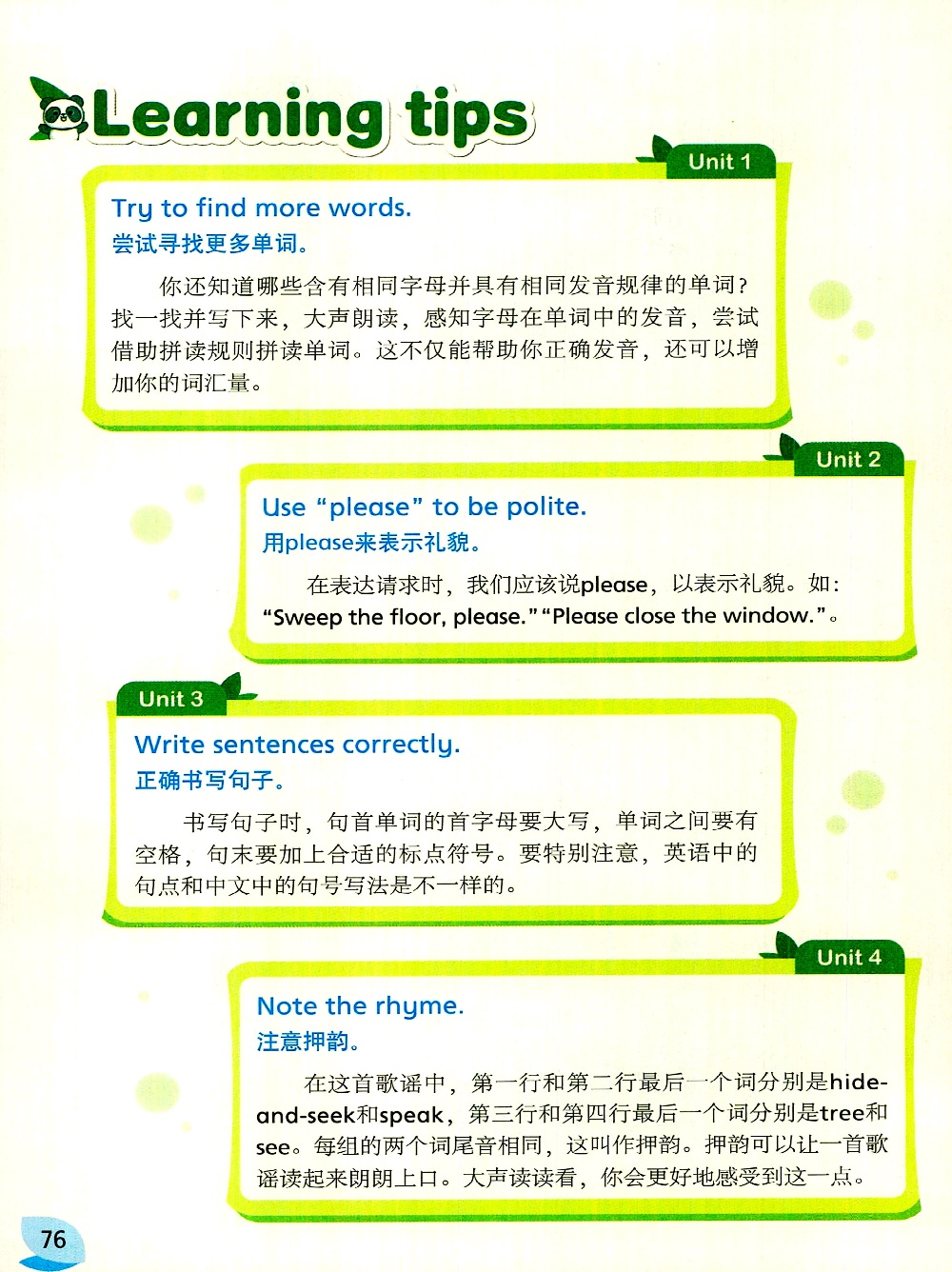 Learning tips

Unit 1

Try to find more words.
尝试寻找更多单词。

你还知道哪些含有相同字母并具有相同发音规律的单词？找一找并写下来，大声朗读，感知字母在单词中的发音，尝试借助拼读规则拼读单词。这不仅能帮助你正确发音，还可以增加你的词汇量。

Unit 2

Use “please” to be polite.
用please来表示礼貌。

在表达请求时，我们应该说please，以表示礼貌。如：“Sweep the floor, please.” “Please close the window.”。

Unit 3

Write sentences correctly.
正确书写句子。

书写句子时，句首单词的首字母要大写，单词之间要有空格，句末要加上合适的标点符号。要特别注意，英语中的句点和中文中的句号写法是不一样的。

Unit 4

Note the rhyme.
注意押韵。

在这首歌谣中，第一行和第二行最后一个词分别是hide-and-seek和speak，第三行和第四行最后一个词分别是tree和see。每组的两个词尾音相同，这叫作押韵。押韵可以让一首歌谣读起来朗朗上口。大声读读看，你会更好地感受到这一点。

76